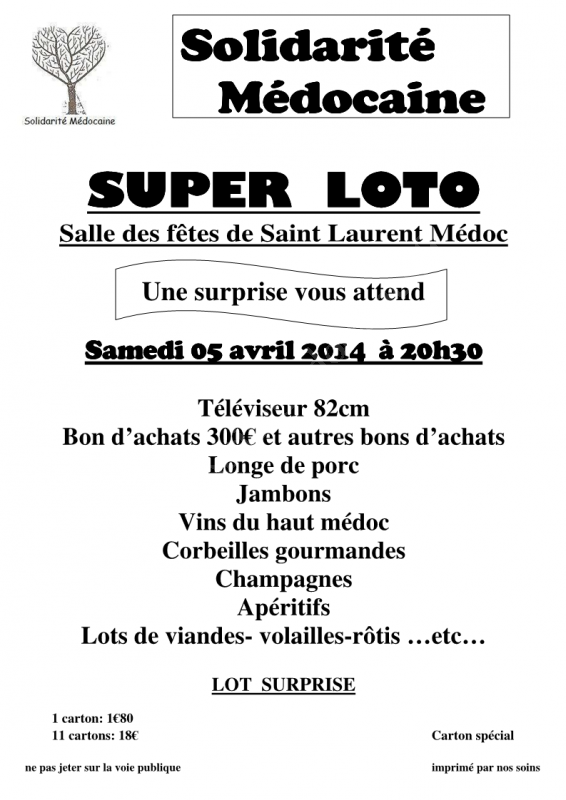 Solidarité Médocaine

Solidarité Médocaine

SUPER LOTO

Salle des fêtes de Saint Laurent Médoc

Une surprise vous attend

Samedi 05 avril 2014 à 20h30

Téléviseur 82cm
Bon d'achats 300€ et autres bons d'achats
Longe de porc
Jambons
Vins du haut médoc
Corbeilles gourmandes
Champagnes
Apéritifs
Lots de viandes- volailles-rôtis …etc…

LOT SURPRISE

1 carton: 1€80
11 cartons: 18€

Carton spécial

ne pas jeter sur la voie publique

imprimé par nos soins